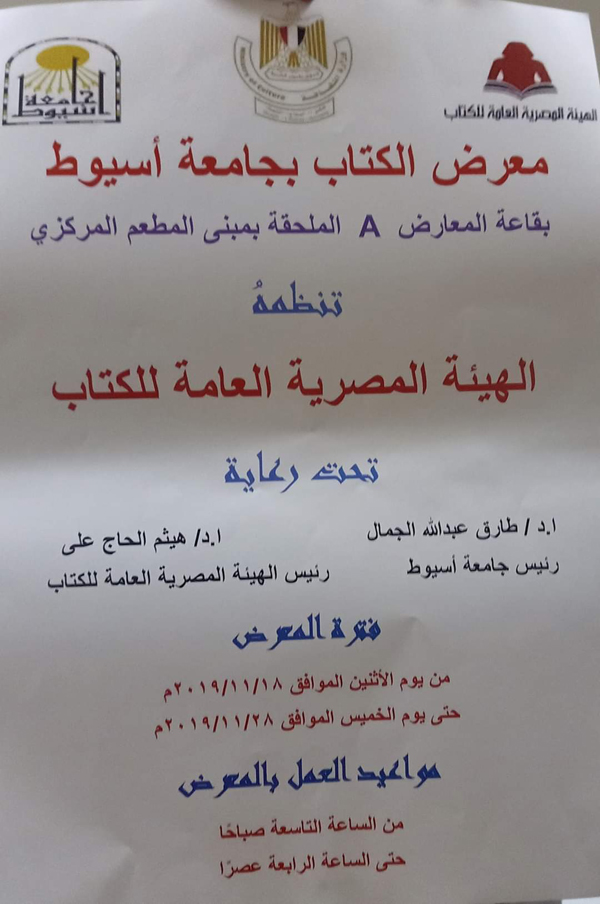 الهيئة المصرية العامة للكتاب

جامعة أسيوط

معرض الكتاب بجامعة أسيوط

بقاعة المعارض A الملحقة بمبنى المطعم المركزي

تنظمهُ

الهيئة المصرية العامة للكتاب

تحت رعاية

ا.د / طارق عبدالله الجمال
رئيس جامعة أسيوط

ا.د/ هيثم الحاج على
رئيس الهيئة المصرية العامة للكتاب

فترة المعرض

من يوم الأثنين الموافق ٢٠١٩/١١/١٨م

حتى يوم الخميس الموافق ٢٠١٩/١١/٢٨م

مواعيد العمل بالمعرض

من الساعة التاسعة صباحًا

حتى الساعة الرابعة عصرًا